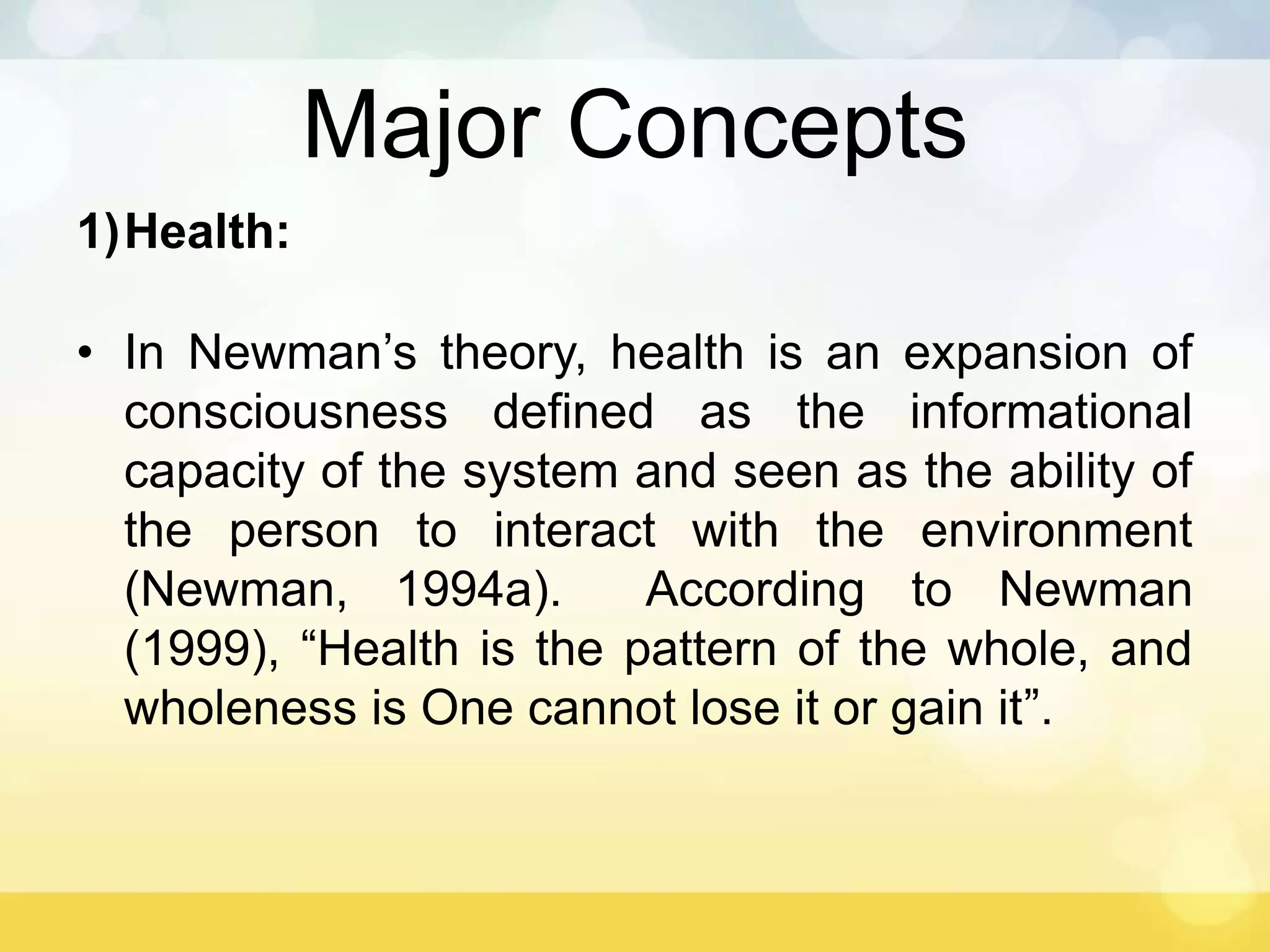 Major Concepts

1) Health:

• In Newman’s theory, health is an expansion of consciousness defined as the informational capacity of the system and seen as the ability of the person to interact with the environment (Newman, 1994a). According to Newman (1999), “Health is the pattern of the whole, and wholeness is One cannot lose it or gain it”.